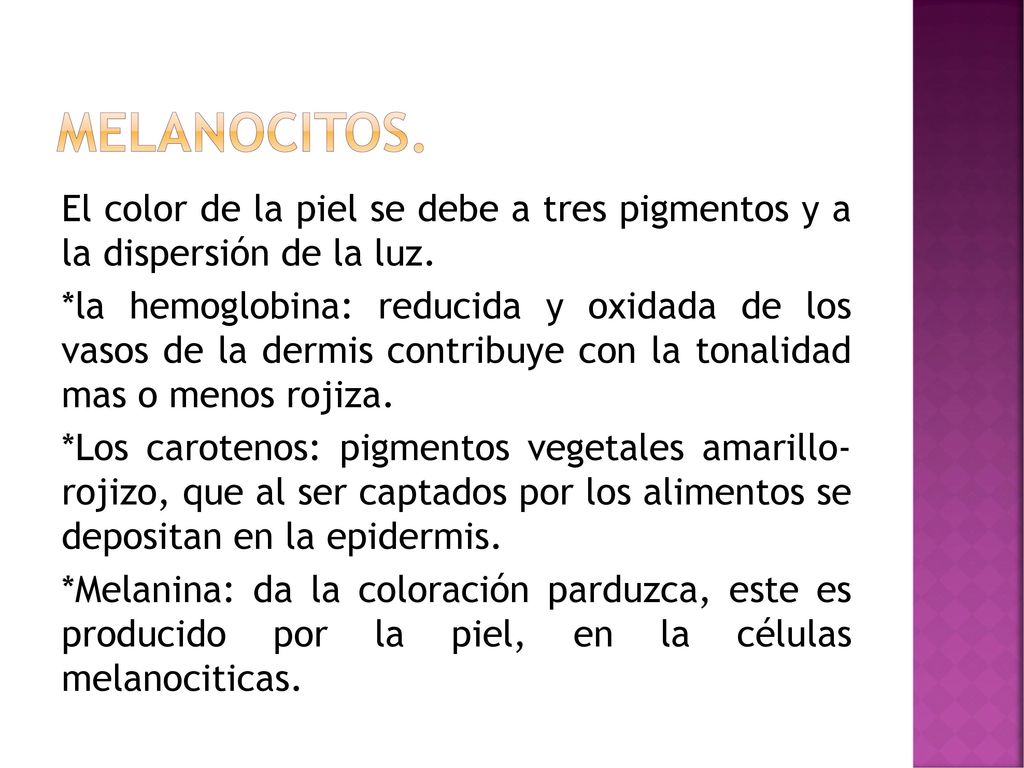 MELANOCITOS.

El color de la piel se debe a tres pigmentos y a la dispersión de la luz.

*la hemoglobina: reducida y oxidada de los vasos de la dermis contribuye con la tonalidad mas o menos rojiza.

*Los carotenos: pigmentos vegetales amarillo-rojizo, que al ser captados por los alimentos se depositan en la epidermis.

*Melanina: da la coloración parduzca, este es producido por la piel, en la células melanociticas.